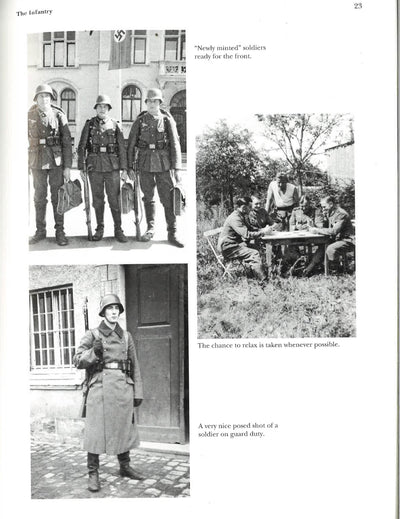 The Infantry

23

"Newly minted" soldiers ready for the front.

The chance to relax is taken whenever possible.

A very nice posed shot of a soldier on guard duty.